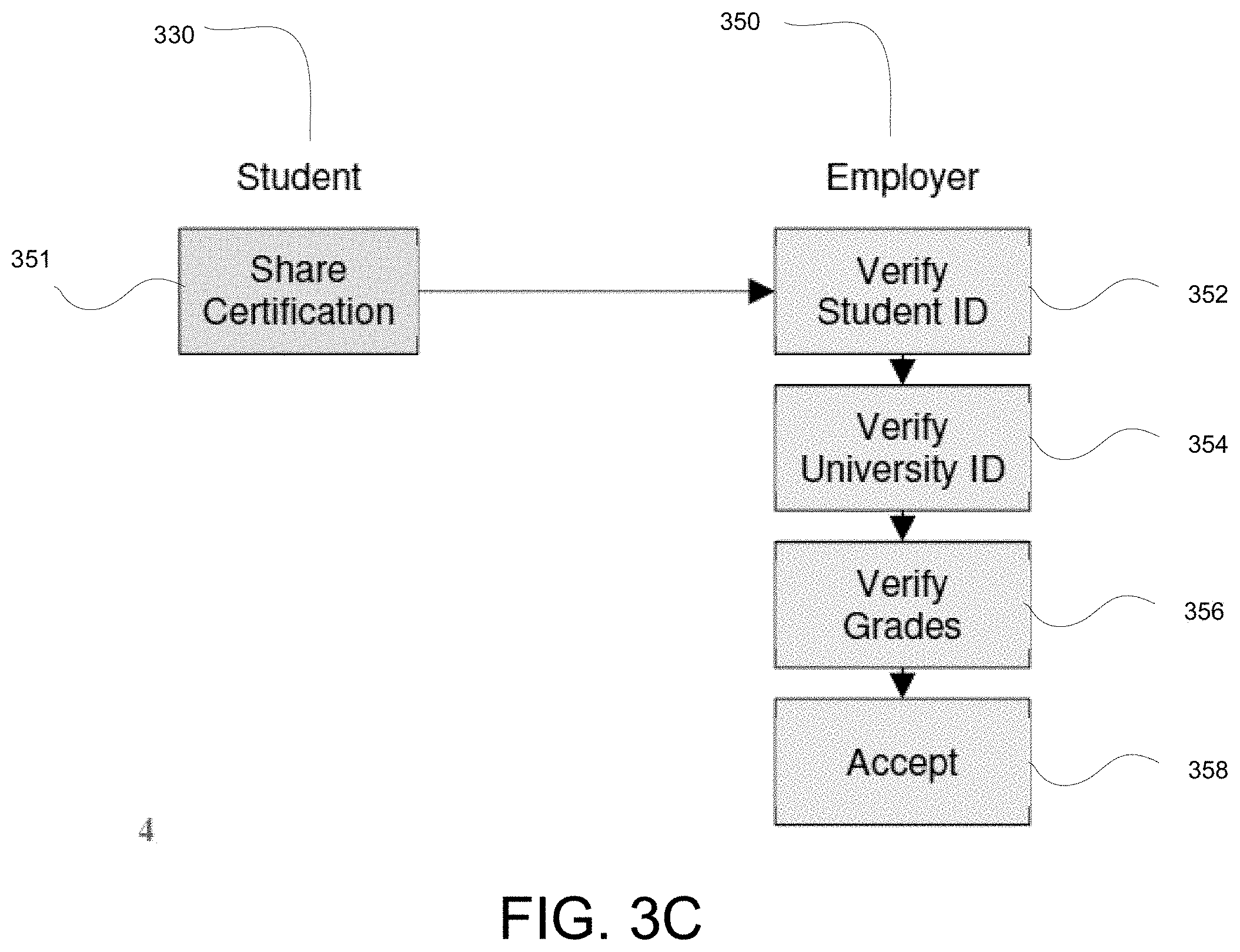 330

350

Student

Employer

351

Share Certification

Verify Student ID

352

Verify University ID

354

Verify Grades

356

Accept

358

4

FIG. 3C